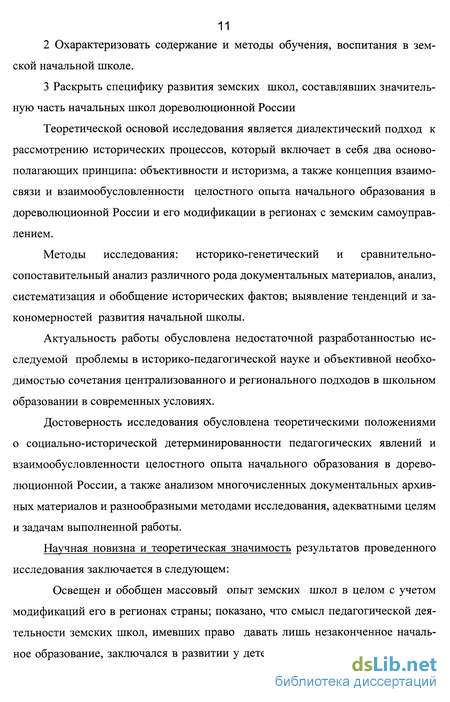 11

2 Охарактеризовать содержание и методы обучения, воспитания в земской начальной школе.

3 Раскрыть специфику развития земских школ, составлявших значительную часть начальных школ дореволюционной России

Теоретической основой исследования является диалектический подход к рассмотрению исторических процессов, который включает в себя два основополагающих принципа: объективности и историзма, а также концепция взаимосвязи и взаимообусловленности целостного опыта начального образования в дореволюционной России и его модификации в регионах с земским самоуправлением.

Методы исследования: историко-генетический и сравнительно-сопоставительный анализ различного рода документальных материалов, анализ, систематизация и обобщение исторических фактов; выявление тенденций и закономерностей развития начальной школы.

Актуальность работы обусловлена недостаточной разработанностью исследуемой проблемы в историко-педагогической науке и объективной необходимостью сочетания централизованного и регионального подходов в школьном образовании в современных условиях.

Достоверность исследования обусловлена теоретическими положениями о социально-исторической детерминированности педагогических явлений и взаимообусловленности целостного опыта начального образования в дореволюционной России, а также анализом многочисленных документальных архивных материалов и разнообразными методами исследования, адекватными целям и задачам выполненной работы.

Научная новизна и теоретическая значимость результатов проведенного исследования заключается в следующем:

Освещен и обобщен массовый опыт земских школ в целом с учетом модификаций его в регионах страны; показано, что смысл педагогической деятельности земских школ, имевших право давать лишь незаконченное начальное образование, заключался в развитии у дете

dsLib.net
библиотека диссертаций